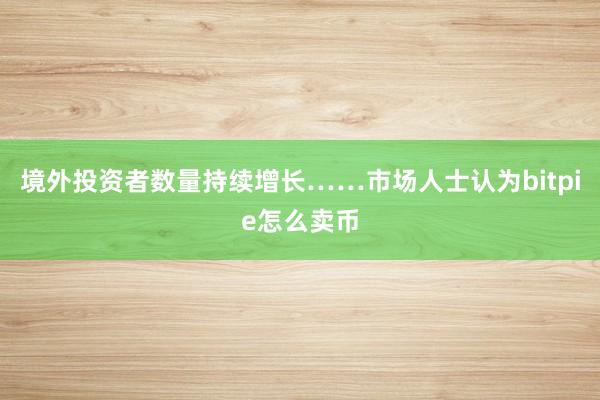 境外投资者数量持续增长……市场人士认为bitpie怎么卖币